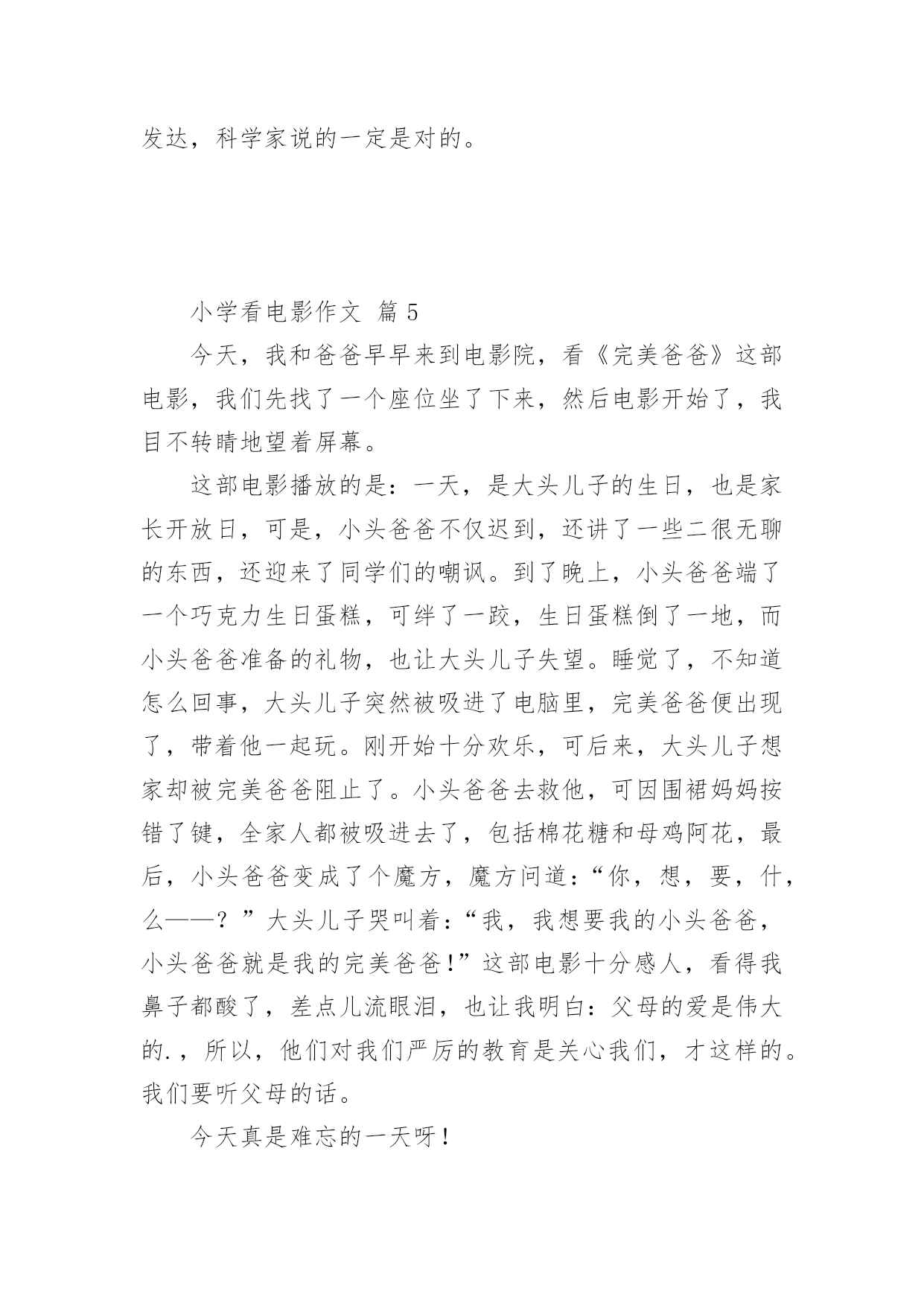 发达，科学家说的一定是对的。

小学看电影作文 篇 5

今天，我和爸爸早早来到电影院，看《完美爸爸》这部电影，我们先找了一个座位坐了下来，然后电影开始了，我目不转睛地望着屏幕。

这部电影播放的是：一天，是大头儿子的生日，也是家长开放日，可是，小头爸爸不仅迟到，还讲了一些二很无聊的东西，还迎来了同学们的嘲讽。到了晚上，小头爸爸端了一个巧克力生日蛋糕，可绊了一跤，生日蛋糕倒了一地，而小头爸爸准备的礼物，也让大头儿子失望。睡觉了，不知道怎么回事，大头儿子突然被吸进了电脑里，完美爸爸便出现了，带着他一起玩。刚开始十分欢乐，可后来，大头儿子想家却被完美爸爸阻止了。小头爸爸去救他，可因围裙妈妈按错了键，全家人都被吸进去了，包括棉花糖和母鸡阿花，最后，小头爸爸变成了个魔方，魔方问道：“你，想，要，什，么——？”大头儿子哭叫着：“我，我想要我的小头爸爸，小头爸爸就是我的完美爸爸！”这部电影十分感人，看得我鼻子都酸了，差点儿流眼泪，也让我明白：父母的爱是伟大的.，所以，他们对我们严厉的教育是关心我们，才这样的。我们要听父母的话。

今天真是难忘的一天呀！